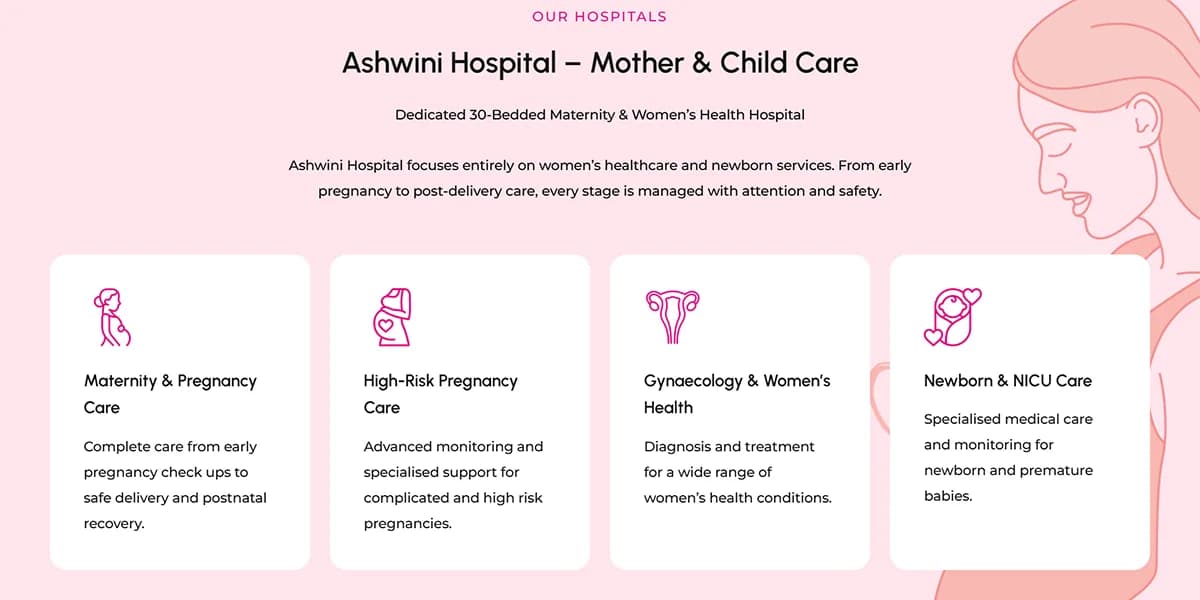 OUR HOSPITALS

Ashwini Hospital – Mother & Child Care

Dedicated 30-Bedded Maternity & Women's Health Hospital

Ashwini Hospital focuses entirely on women's healthcare and newborn services. From early pregnancy to post-delivery care, every stage is managed with attention and safety.

Maternity & Pregnancy Care

Complete care from early pregnancy check ups to safe delivery and postnatal recovery.

High-Risk Pregnancy Care

Advanced monitoring and specialised support for complicated and high risk pregnancies.

Gynaecology & Women's Health

Diagnosis and treatment for a wide range of women's health conditions.

Newborn & NICU Care

Specialised medical care and monitoring for newborn and premature babies.